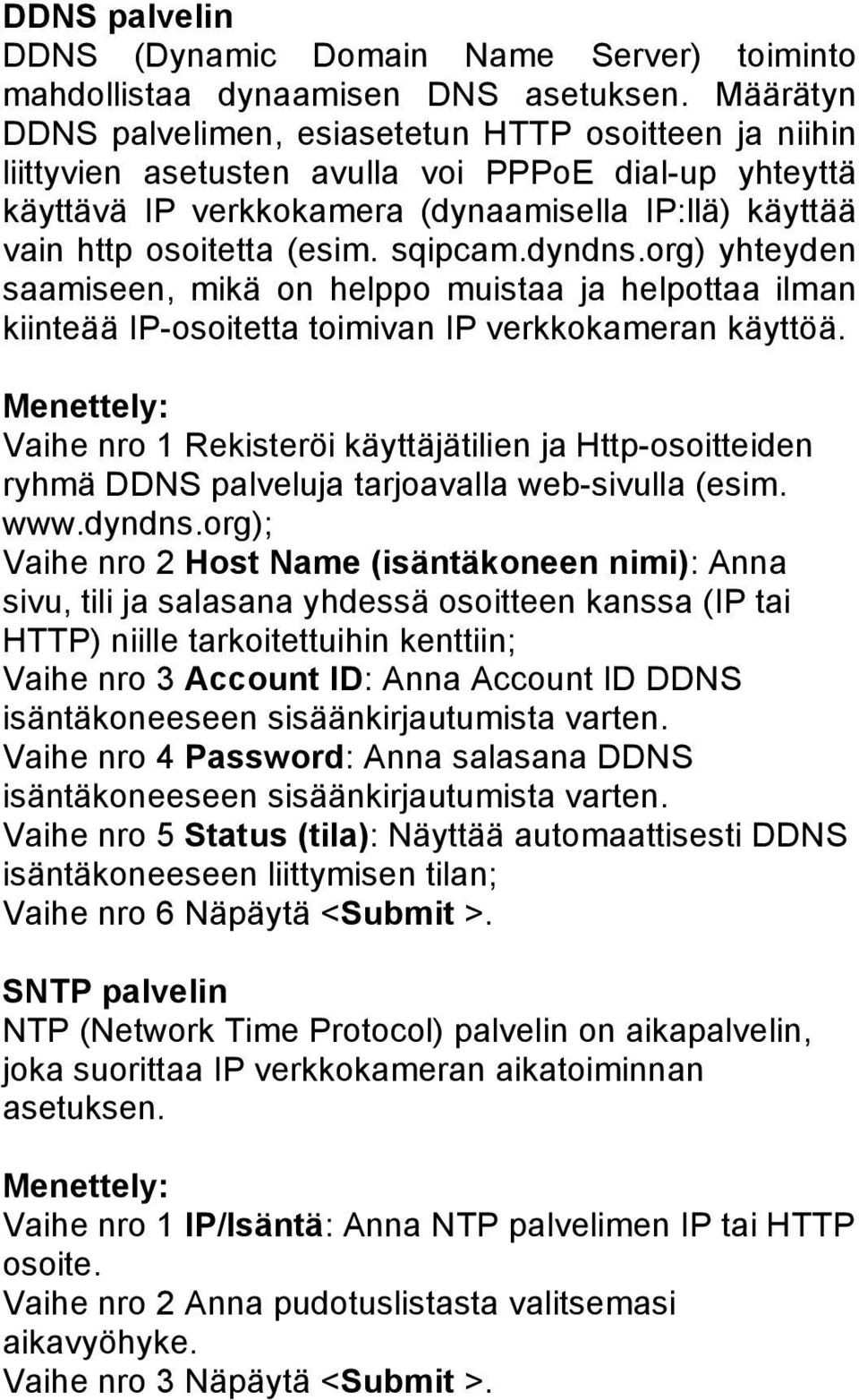 DDNS palvelin
DDNS (Dynamic Domain Name Server) toiminto mahdollistaa dynaamisen DNS asetuksen. Määrätyn DDNS palvelimen, esiasetetun HTTP osoitteen ja niihin liittyvien asetusten avulla voi PPPoE dial-up yhteyttä käyttävä IP verkkokamera (dynaamisella IP:llä) käyttää vain http osoitetta (esim. sqipcam.dyndns.org) yhteyden saamiseen, mikä on helppo muistaa ja helpottaa ilman kiinteää IP-osoitetta toimivan IP verkkokameran käyttöä.

Menettely:
Vaihe nro 1 Rekisteröi käyttäjätilien ja Http-osoitteiden ryhmä DDNS palveluja tarjoavalla web-sivulla (esim. www.dyndns.org);
Vaihe nro 2 Host Name (isäntäkoneen nimi): Anna sivu, tili ja salasana yhdessä osoitteen kanssa (IP tai HTTP) niille tarkoitettuihin kenttiin;
Vaihe nro 3 Account ID: Anna Account ID DDNS isäntäkoneeseen sisäänkirjautumista varten.
Vaihe nro 4 Password: Anna salasana DDNS isäntäkoneeseen sisäänkirjautumista varten.
Vaihe nro 5 Status (tila): Näyttää automaattisesti DDNS isäntäkoneeseen liittymisen tilan;
Vaihe nro 6 Näpäytä <Submit >.

SNTP palvelin
NTP (Network Time Protocol) palvelin on aikapalvelin, joka suorittaa IP verkkokameran aikatoiminnan asetuksen.

Menettely:
Vaihe nro 1 IP/Isäntä: Anna NTP palvelimen IP tai HTTP osoite.
Vaihe nro 2 Anna pudotuslistasta valitsemasi aikavyöhyke.
Vaihe nro 3 Näpäytä <Submit >.